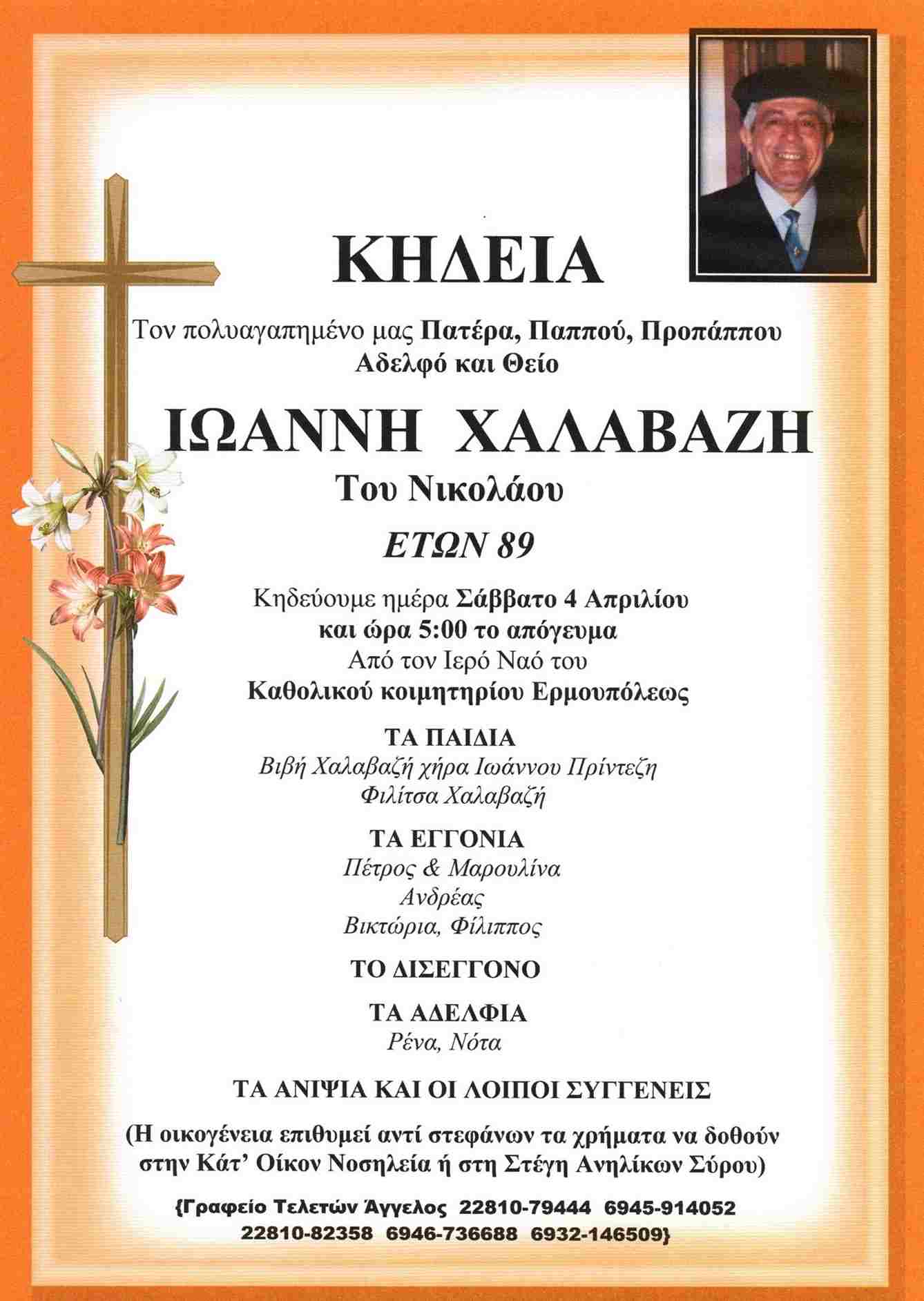 ΚΗΔΕΙΑ

Τον πολυαγαπημένο μας Πατέρα, Παππού, Προπάππου
Αδελφό και Θείο

ΙΩΑΝΝΗ ΧΑΛΑΒΑΖΗ

Του Νικολάου

ΕΤΩΝ 89

Κηδεύουμε ημέρα Σάββατο 4 Απριλίου
και ώρα 5:00 το απόγευμα
Από τον Ιερό Ναό του
Καθολικού κοιμητηρίου Ερμουπόλεως

ΤΑ ΠΑΙΔΙΑ
Βιβή Χαλαβαζή χήρα Ιωάννου Πρίντεζη
Φιλίτσα Χαλαβαζή

ΤΑ ΕΓΓΟΝΙΑ
Πέτρος & Μαρουλίνα
Ανδρέας
Βικτώρια, Φίλιππος

ΤΟ ΔΙΣΕΓΓΟΝΟ

ΤΑ ΑΔΕΛΦΙΑ
Ρένα, Νότα

ΤΑ ΑΝΙΨΙΑ ΚΑΙ ΟΙ ΛΟΙΠΟΙ ΣΥΓΓΕΝΕΙΣ

(Η οικογένεια επιθυμεί αντί στεφάνων τα χρήματα να δοθούν στην Κάτ' Οίκον Νοσηλεία ή στη Στέγη Ανηλίκων Σύρου)

{Γραφείο Τελετών Άγγελος 22810-79444 6945-914052
22810-82358 6946-736688 6932-146509}